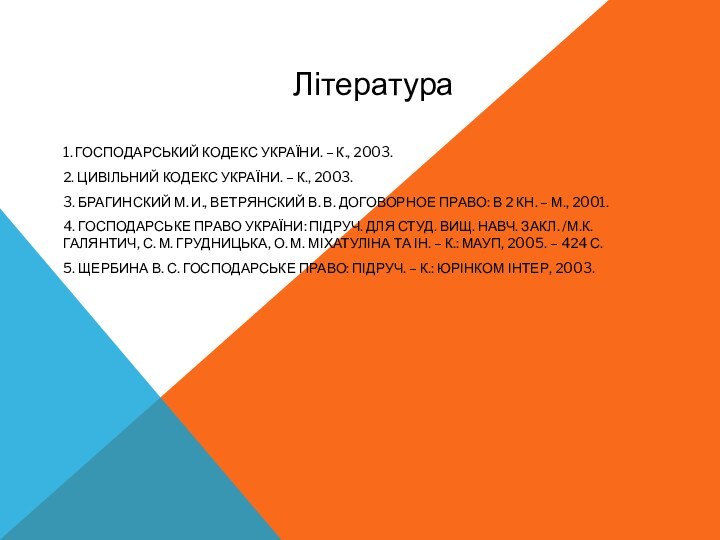 Література

1. ГОСПОДАРСЬКИЙ КОДЕКС УКРАЇНИ. – К., 2003.

2. ЦИВІЛЬНИЙ КОДЕКС УКРАЇНИ. – К., 2003.

3. БРАГИНСКИЙ М. И., ВЕТРЯНСКИЙ В. В. ДОГОВОРНОЕ ПРАВО: В 2 КН. – М., 2001.

4. ГОСПОДАРСЬКЕ ПРАВО УКРАЇНИ: ПІДРУЧ. ДЛЯ СТУД. ВИЩ. НАВЧ. ЗАКЛ. /М.К. ГАЛЯНТИЧ, С. М. ГРУДНИЦЬКА, О. М. МІХАТУЛІНА ТА ІН. – К.: МАУП, 2005. – 424 С.

5. ЩЕРБИНА В. С. ГОСПОДАРСЬКЕ ПРАВО: ПІДРУЧ. – К.: ЮРІНКОМ ІНТЕР, 2003.